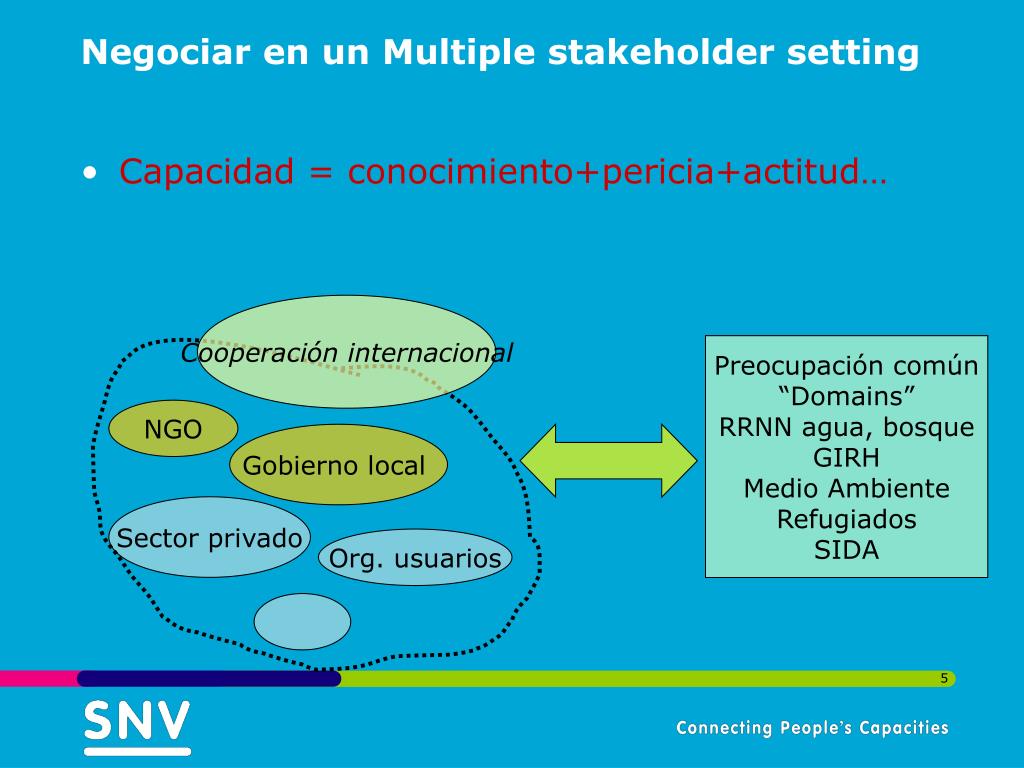 Negociar en un Multiple stakeholder setting

• Capacidad = conocimiento+pericia+actitud…

Cooperación internacional

NGO

Gobierno local

Sector privado

Org. usuarios

Preocupación común
“Domains”
RRNN agua, bosque
GIRH
Medio Ambiente
Refugiados
SIDA

5

SNV

Connecting People's Capacities